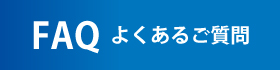 FAQ よくあるご質問